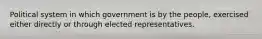 Political system in which government is by the people, exercised either directly or through elected representatives.